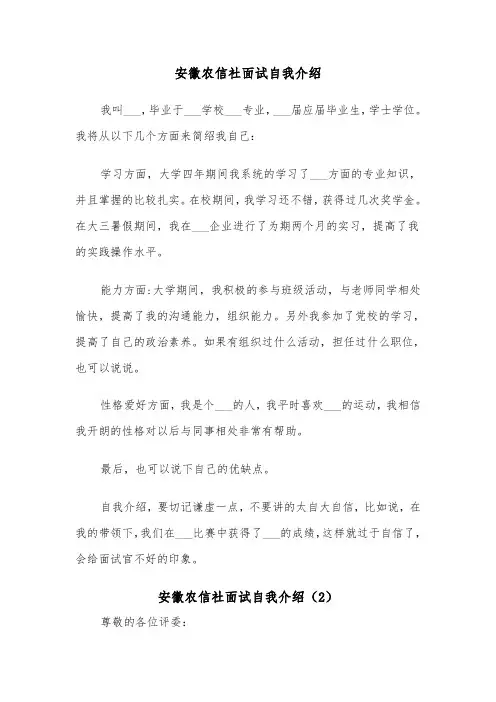 安徽农信社面试自我介绍

我叫___，毕业于___学校___专业，___届应届毕业生，学士学位。我将从以下几个方面来简绍我自己：

学习方面，大学四年期间我系统的学习了___方面的专业知识，并且掌握的比较扎实。在校期间，我学习还不错，获得过几次奖学金。在大三暑假期间，我在___企业进行了为期两个月的实习，提高了我的实践操作水平。

能力方面：大学期间，我积极的参与班级活动，与老师同学相处愉快，提高了我的沟通能力，组织能力。另外我参加了党校的学习，提高了自己的政治素养。如果有组织过什么活动，担任过什么职位，也可以说说。

性格爱好方面，我是个___的人，我平时喜欢___的运动，我相信我开朗的性格对以后与同事相处非常有帮助。

最后，也可以说下自己的优缺点。

自我介绍，要切记谦虚一点，不要讲的太自大自信，比如说，在我的带领下，我们在___比赛中获得了___的成绩，这样就过于自信了，会给面试官不好的印象。

安徽农信社面试自我介绍（2）

尊敬的各位评委：